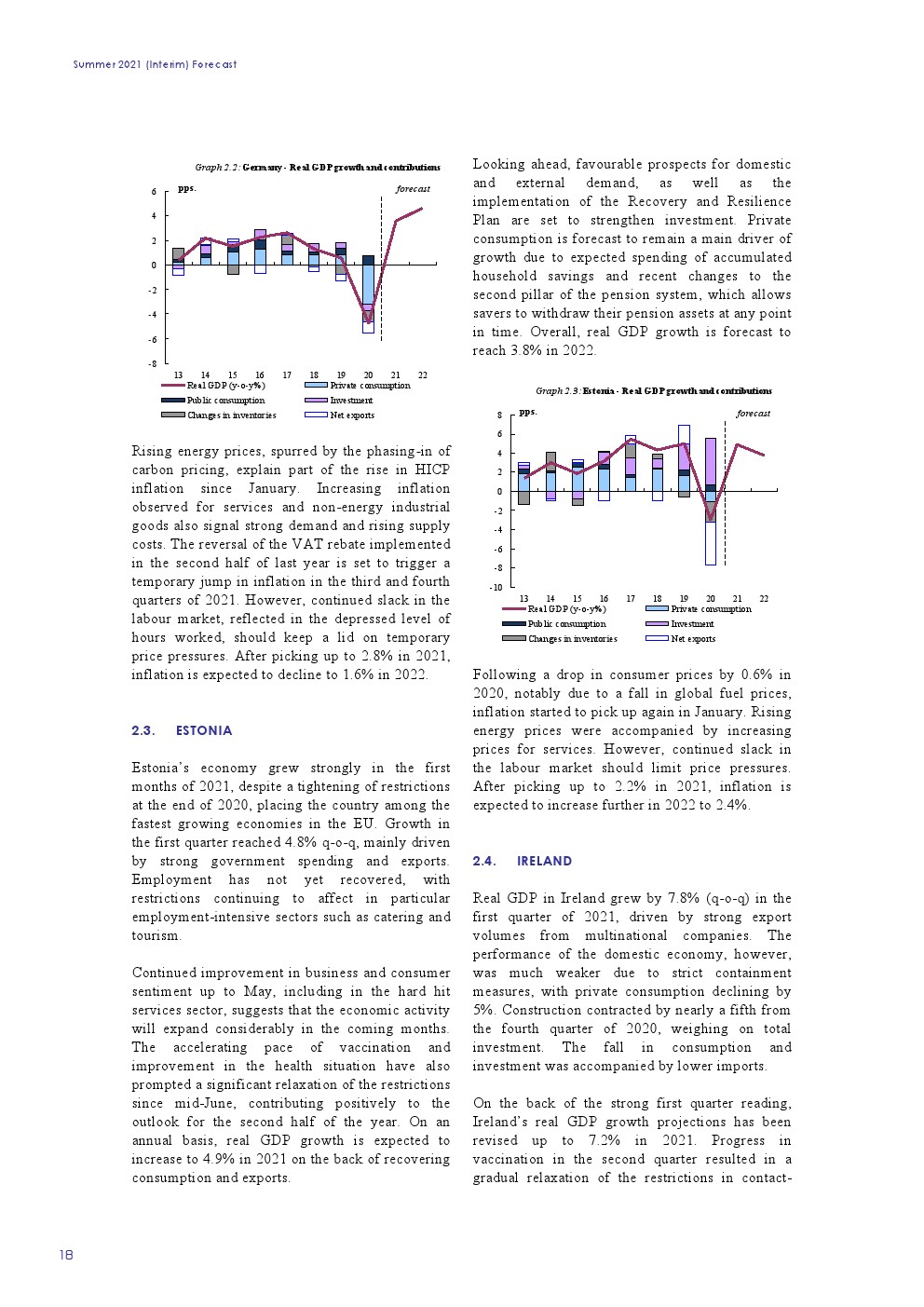 Summer 2021 (Interim) Forecast

Graph 2.2: Germany - Real GDP growth and contributions

pps.

forecast

6
4
2
0
-2
-4
-6
-8

13 14 15 16 17 18 19 20 21 22

Real GDP (y-o-y%)
Private consumption
Public consumption
Investment
Changes in inventories
Net exports

Rising energy prices, spurred by the phasing-in of carbon pricing, explain part of the rise in HICP inflation since January. Increasing inflation observed for services and non-energy industrial goods also signal strong demand and rising supply costs. The reversal of the VAT rebate implemented in the second half of last year is set to trigger a temporary jump in inflation in the third and fourth quarters of 2021. However, continued slack in the labour market, reflected in the depressed level of hours worked, should keep a lid on temporary price pressures. After picking up to 2.8% in 2021, inflation is expected to decline to 1.6% in 2022.

2.3. ESTONIA

Estonia's economy grew strongly in the first months of 2021, despite a tightening of restrictions at the end of 2020, placing the country among the fastest growing economies in the EU. Growth in the first quarter reached 4.8% q-o-q, mainly driven by strong government spending and exports. Employment has not yet recovered, with restrictions continuing to affect in particular employment-intensive sectors such as catering and tourism.

Continued improvement in business and consumer sentiment up to May, including in the hard hit services sector, suggests that the economic activity will expand considerably in the coming months. The accelerating pace of vaccination and improvement in the health situation have also prompted a significant relaxation of the restrictions since mid-June, contributing positively to the outlook for the second half of the year. On an annual basis, real GDP growth is expected to increase to 4.9% in 2021 on the back of recovering consumption and exports.

Looking ahead, favourable prospects for domestic and external demand, as well as the implementation of the Recovery and Resilience Plan are set to strengthen investment. Private consumption is forecast to remain a main driver of growth due to expected spending of accumulated household savings and recent changes to the second pillar of the pension system, which allows savers to withdraw their pension assets at any point in time. Overall, real GDP growth is forecast to reach 3.8% in 2022.

Graph 2.3: Estonia - Real GDP growth and contributions

pps.

forecast

8
6
4
2
0
-2
-4
-6
-8
-10

13 14 15 16 17 18 19 20 21 22

Real GDP (y-o-y%)
Private consumption
Public consumption
Investment
Changes in inventories
Net exports

Following a drop in consumer prices by 0.6% in 2020, notably due to a fall in global fuel prices, inflation started to pick up again in January. Rising energy prices were accompanied by increasing prices for services. However, continued slack in the labour market should limit price pressures. After picking up to 2.2% in 2021, inflation is expected to increase further in 2022 to 2.4%.

2.4. IRELAND

Real GDP in Ireland grew by 7.8% (q-o-q) in the first quarter of 2021, driven by strong export volumes from multinational companies. The performance of the domestic economy, however, was much weaker due to strict containment measures, with private consumption declining by 5%. Construction contracted by nearly a fifth from the fourth quarter of 2020, weighing on total investment. The fall in consumption and investment was accompanied by lower imports.

On the back of the strong first quarter reading, Ireland's real GDP growth projections has been revised up to 7.2% in 2021. Progress in vaccination in the second quarter resulted in a gradual relaxation of the restrictions in contact-

18